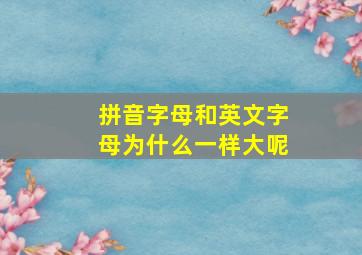 拼音字母和英文字母为什么一样大呢